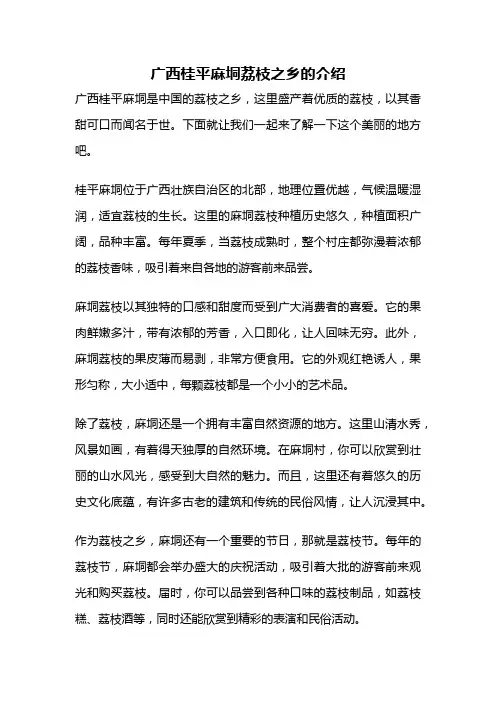 广西桂平麻垌荔枝之乡的介绍

广西桂平麻垌是中国的荔枝之乡，这里盛产着优质的荔枝，以其香甜可口而闻名于世。下面就让我们一起来了解一下这个美丽的地方吧。

桂平麻垌位于广西壮族自治区的北部，地理位置优越，气候温暖湿润，适宜荔枝的生长。这里的麻垌荔枝种植历史悠久，种植面积广阔，品种丰富。每年夏季，当荔枝成熟时，整个村庄都弥漫着浓郁的荔枝香味，吸引着来自各地的游客前来品尝。

麻垌荔枝以其独特的口感和甜度而受到广大消费者的喜爱。它的果肉鲜嫩多汁，带有浓郁的芳香，入口即化，让人回味无穷。此外，麻垌荔枝的果皮薄而易剥，非常方便食用。它的外观红艳诱人，果形匀称，大小适中，每颗荔枝都是一个小小的艺术品。

除了荔枝，麻垌还是一个拥有丰富自然资源的地方。这里山清水秀，风景如画，有着得天独厚的自然环境。在麻垌村，你可以欣赏到壮丽的山水风光，感受到大自然的魅力。而且，这里还有着悠久的历史文化底蕴，有许多古老的建筑和传统的民俗风情，让人沉浸其中。

作为荔枝之乡，麻垌还有一个重要的节日，那就是荔枝节。每年的荔枝节，麻垌都会举办盛大的庆祝活动，吸引着大批的游客前来观光和购买荔枝。届时，你可以品尝到各种口味的荔枝制品，如荔枝糕、荔枝酒等，同时还能欣赏到精彩的表演和民俗活动。